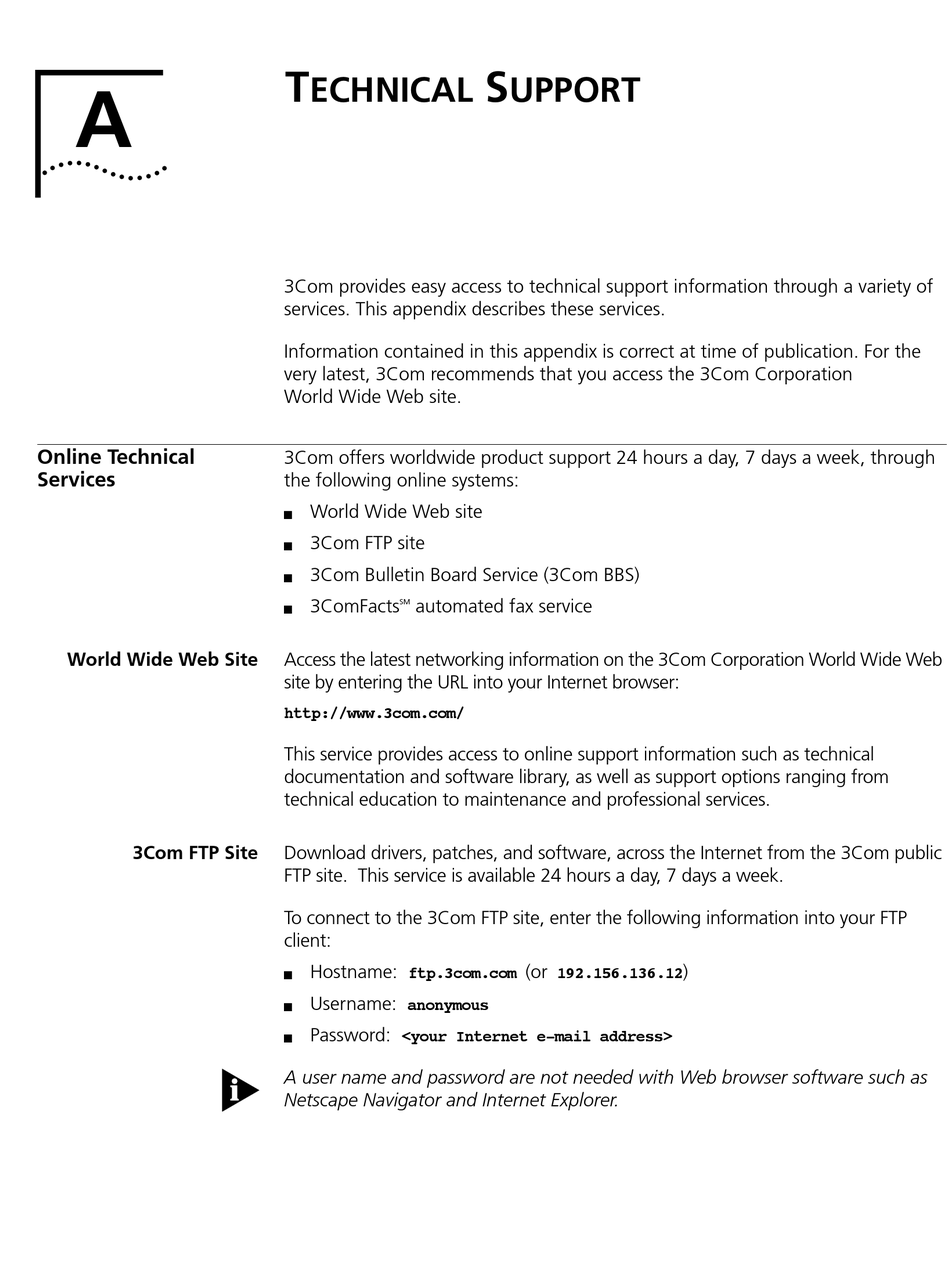 A

TECHNICAL SUPPORT

3Com provides easy access to technical support information through a variety of services. This appendix describes these services.

Information contained in this appendix is correct at time of publication. For the very latest, 3Com recommends that you access the 3Com Corporation World Wide Web site.

Online Technical Services

3Com offers worldwide product support 24 hours a day, 7 days a week, through the following online systems:

■ World Wide Web site
■ 3Com FTP site
■ 3Com Bulletin Board Service (3Com BBS)
■ 3ComFacts℠ automated fax service

World Wide Web Site

Access the latest networking information on the 3Com Corporation World Wide Web site by entering the URL into your Internet browser:

http://www.3com.com/

This service provides access to online support information such as technical documentation and software library, as well as support options ranging from technical education to maintenance and professional services.

3Com FTP Site

Download drivers, patches, and software, across the Internet from the 3Com public FTP site. This service is available 24 hours a day, 7 days a week.

To connect to the 3Com FTP site, enter the following information into your FTP client:

■ Hostname: ftp.3com.com (or 192.156.136.12)
■ Username: anonymous
■ Password: <your Internet e-mail address>

A user name and password are not needed with Web browser software such as Netscape Navigator and Internet Explorer.